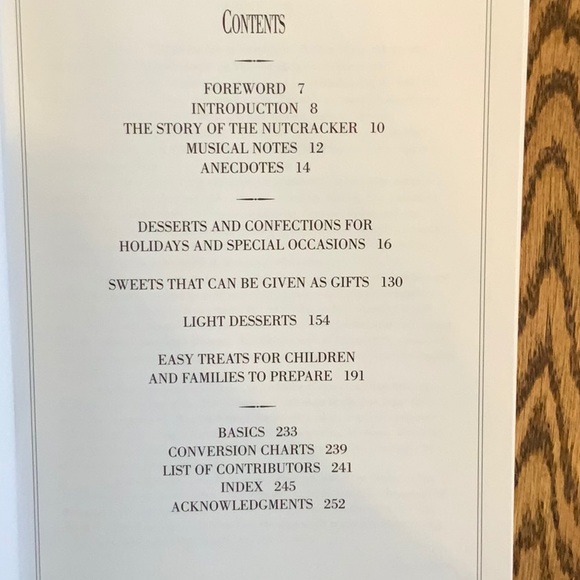 CONTENTS

FOREWORD 7
INTRODUCTION 8
THE STORY OF THE NUTCRACKER 10
MUSICAL NOTES 12
ANECDOTES 14

DESSERTS AND CONFECTIONS FOR HOLIDAYS AND SPECIAL OCCASIONS 16

SWEETS THAT CAN BE GIVEN AS GIFTS 130

LIGHT DESSERTS 154

EASY TREATS FOR CHILDREN AND FAMILIES TO PREPARE 191

BASICS 233
CONVERSION CHARTS 239
LIST OF CONTRIBUTORS 241
INDEX 245
ACKNOWLEDGMENTS 252